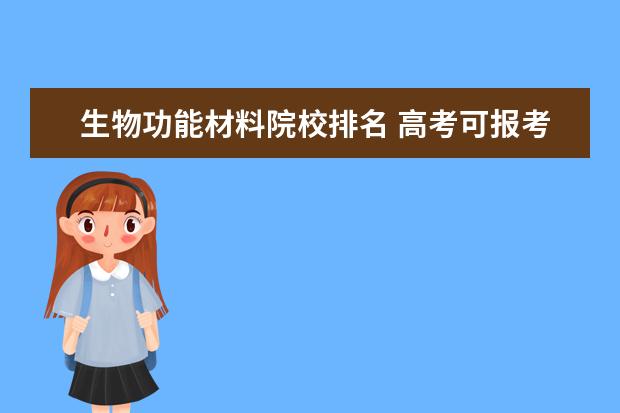 生物功能材料院校排名 高考可报考